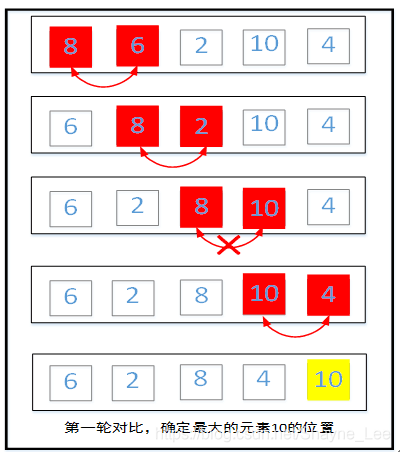 8 6 2 10 4

6 8 2 10 4

6 2 8 10 4

6 2 8 10 4

6 2 8 4 10

第一轮对比，确定最大的元素10的位置

https://blog.csdn.net/Shayne_Lee